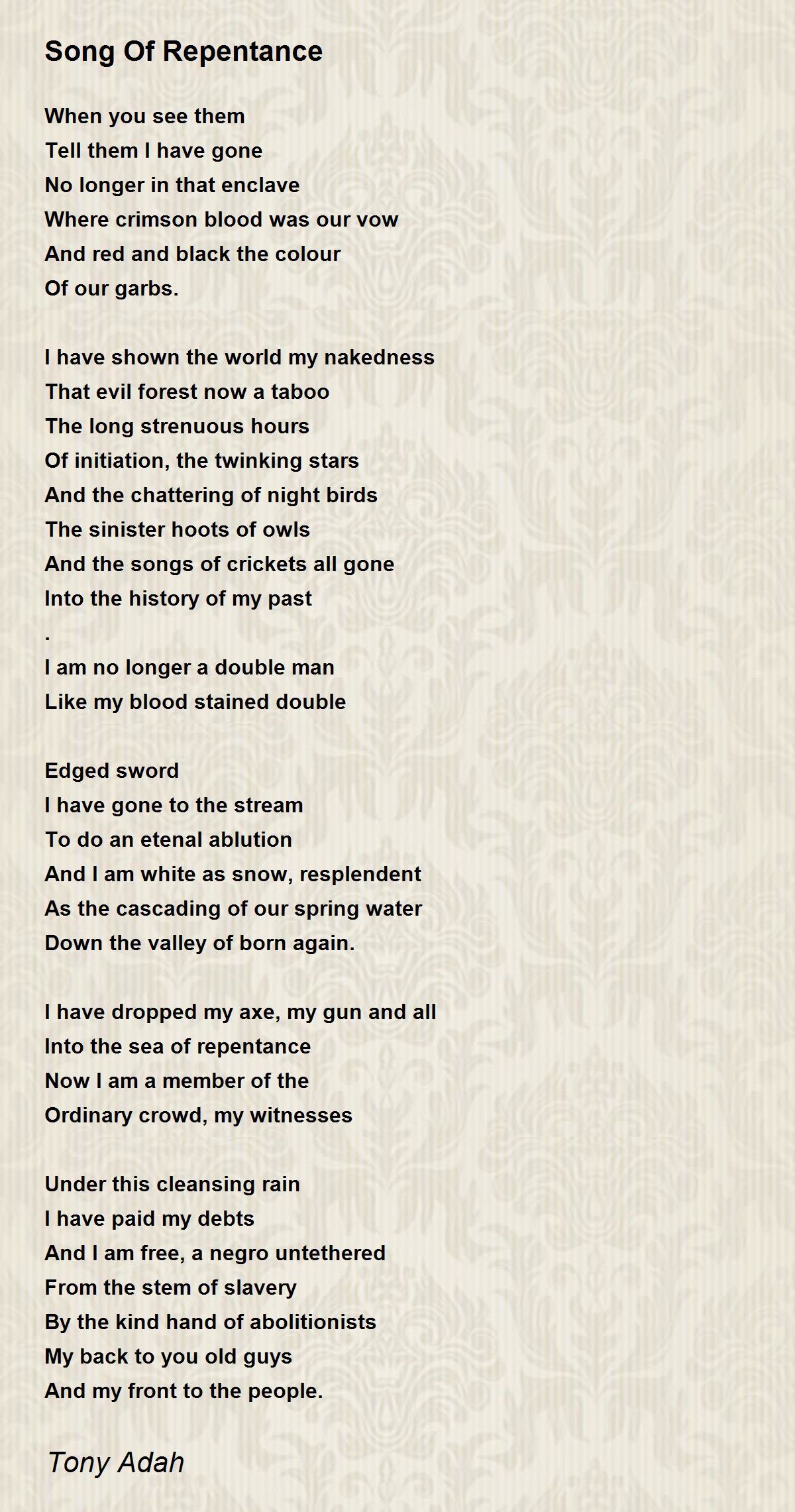 Song Of Repentance

When you see them
Tell them I have gone
No longer in that enclave
Where crimson blood was our vow
And red and black the colour
Of our garbs.

I have shown the world my nakedness
That evil forest now a taboo
The long strenuous hours
Of initiation, the twinking stars
And the chattering of night birds
The sinister hoots of owls
And the songs of crickets all gone
Into the history of my past
.
I am no longer a double man
Like my blood stained double

Edged sword
I have gone to the stream
To do an etenal ablution
And I am white as snow, resplendent
As the cascading of our spring water
Down the valley of born again.

I have dropped my axe, my gun and all
Into the sea of repentance
Now I am a member of the
Ordinary crowd, my witnesses

Under this cleansing rain
I have paid my debts
And I am free, a negro untethered
From the stem of slavery
By the kind hand of abolitionists
My back to you old guys
And my front to the people.

Tony Adah